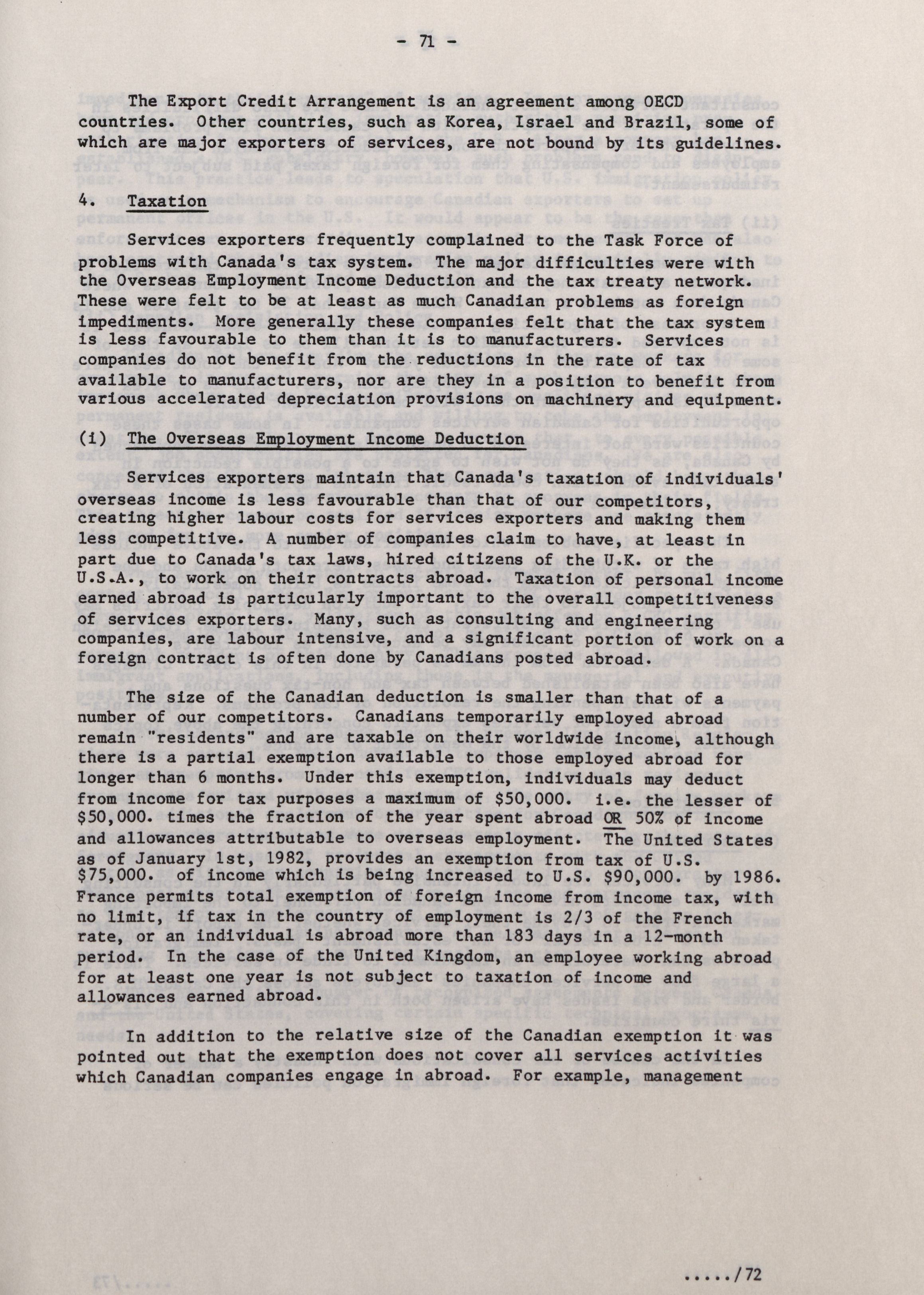 - 71 -

The Export Credit Arrangement is an agreement among OECD countries. Other countries, such as Korea, Israel and Brazil, some of which are major exporters of services, are not bound by its guidelines.

4. Taxation

Services exporters frequently complained to the Task Force of problems with Canada's tax system. The major difficulties were with the Overseas Employment Income Deduction and the tax treaty network. These were felt to be at least as much Canadian problems as foreign impediments. More generally these companies felt that the tax system is less favourable to them than it is to manufacturers. Services companies do not benefit from the reductions in the rate of tax available to manufacturers, nor are they in a position to benefit from various accelerated depreciation provisions on machinery and equipment.

(i) The Overseas Employment Income Deduction

Services exporters maintain that Canada's taxation of individuals' overseas income is less favourable than that of our competitors, creating higher labour costs for services exporters and making them less competitive. A number of companies claim to have, at least in part due to Canada's tax laws, hired citizens of the U.K. or the U.S.A., to work on their contracts abroad. Taxation of personal income earned abroad is particularly important to the overall competitiveness of services exporters. Many, such as consulting and engineering companies, are labour intensive, and a significant portion of work on a foreign contract is often done by Canadians posted abroad.

The size of the Canadian deduction is smaller than that of a number of our competitors. Canadians temporarily employed abroad remain "residents" and are taxable on their worldwide income, although there is a partial exemption available to those employed abroad for longer than 6 months. Under this exemption, individuals may deduct from income for tax purposes a maximum of $50,000. i.e. the lesser of $50,000. times the fraction of the year spent abroad OR 50% of income and allowances attributable to overseas employment. The United States as of January 1st, 1982, provides an exemption from tax of U.S. $75,000. of income which is being increased to U.S. $90,000. by 1986. France permits total exemption of foreign income from income tax, with no limit, if tax in the country of employment is 2/3 of the French rate, or an individual is abroad more than 183 days in a 12-month period. In the case of the United Kingdom, an employee working abroad for at least one year is not subject to taxation of income and allowances earned abroad.

In addition to the relative size of the Canadian exemption it was pointed out that the exemption does not cover all services activities which Canadian companies engage in abroad. For example, management

...../72